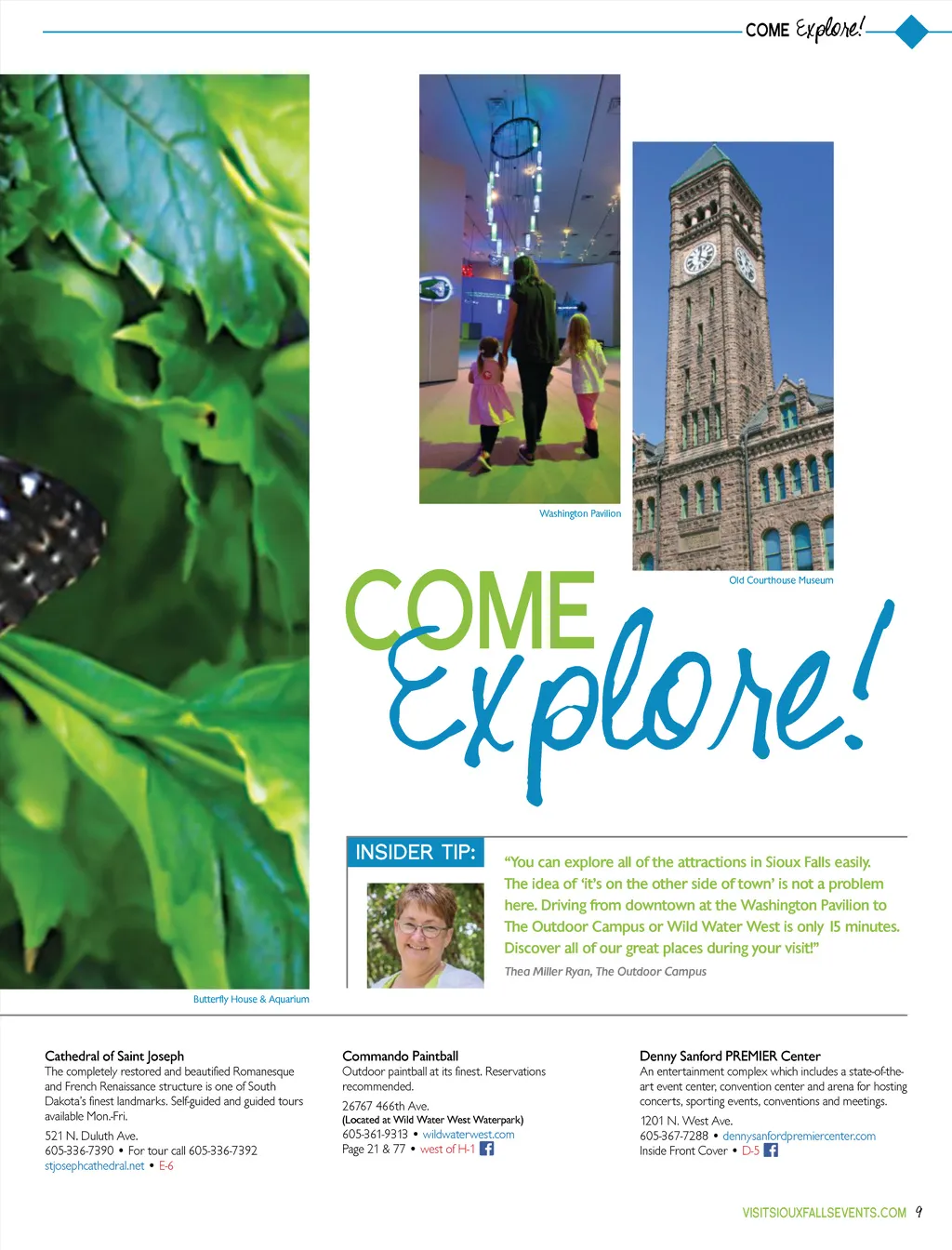 COME Explore!

Washington Pavilion

Old Courthouse Museum

COME Explore!

INSIDER TIP:

"You can explore all of the attractions in Sioux Falls easily. The idea of 'it's on the other side of town' is not a problem here. Driving from downtown at the Washington Pavilion to The Outdoor Campus or Wild Water West is only 15 minutes. Discover all of our great places during your visit!"

Thea Miller Ryan, The Outdoor Campus

Butterfly House & Aquarium

Cathedral of Saint Joseph
The completely restored and beautified Romanesque and French Renaissance structure is one of South Dakota's finest landmarks. Self-guided and guided tours available Mon.-Fri.

521 N. Duluth Ave.
605-336-7390 • For tour call 605-336-7392
stjosephcathedral.net • E-6

Commando Paintball
Outdoor paintball at its finest. Reservations recommended.

26767 466th Ave.
(Located at Wild Water West Waterpark)
605-361-9313 • wildwaterwest.com
Page 21 & 77 • west of H-1

Denny Sanford PREMIER Center
An entertainment complex which includes a state-of-the-art event center, convention center and arena for hosting concerts, sporting events, conventions and meetings.

1201 N. West Ave.
605-367-7288 • dennysanfordpremiercenter.com
Inside Front Cover • D-5

VISITSIOUXFALLSEVENTS.COM 9